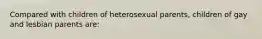 Compared with children of heterosexual parents, children of gay and lesbian parents are: